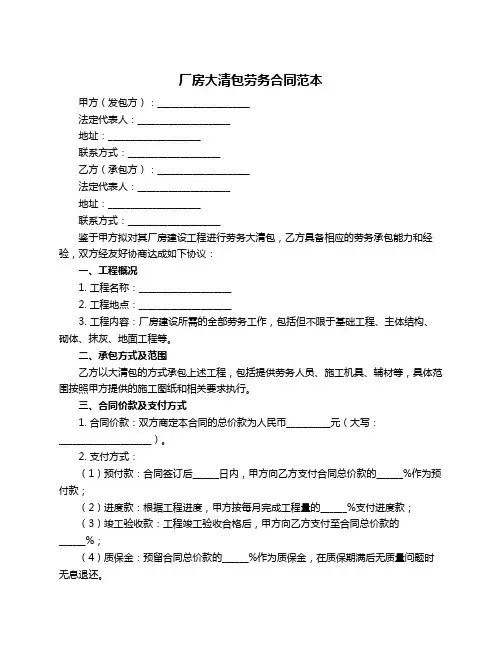 厂房大清包劳务合同范本

甲方（发包方）：____________________

法定代表人：____________________

地址：____________________

联系方式：____________________

乙方（承包方）：____________________

法定代表人：____________________

地址：____________________

联系方式：____________________

鉴于甲方拟对其厂房建设工程进行劳务大清包，乙方具备相应的劳务承包能力和经验，双方经友好协商达成如下协议：

一、工程概况

1. 工程名称：____________________

2. 工程地点：____________________

3. 工程内容：厂房建设所需的全部劳务工作，包括但不限于基础工程、主体结构、砌体、抹灰、地面工程等。

二、承包方式及范围

乙方以大清包的方式承包上述工程，包括提供劳务人员、施工机具、辅材等，具体范围按照甲方提供的施工图纸和相关要求执行。

三、合同价款及支付方式

1. 合同价款：双方商定本合同的总价款为人民币__________元（大写：____________________）。

2. 支付方式：

（1）预付款：合同签订后______日内，甲方向乙方支付合同总价款的______%作为预付款；

（2）进度款：根据工程进度，甲方按每月完成工程量的______%支付进度款；

（3）竣工验收款：工程竣工验收合格后，甲方向乙方支付至合同总价款的______%；

（4）质保金：预留合同总价款的______%作为质保金，在质保期满后无质量问题时无息退还。